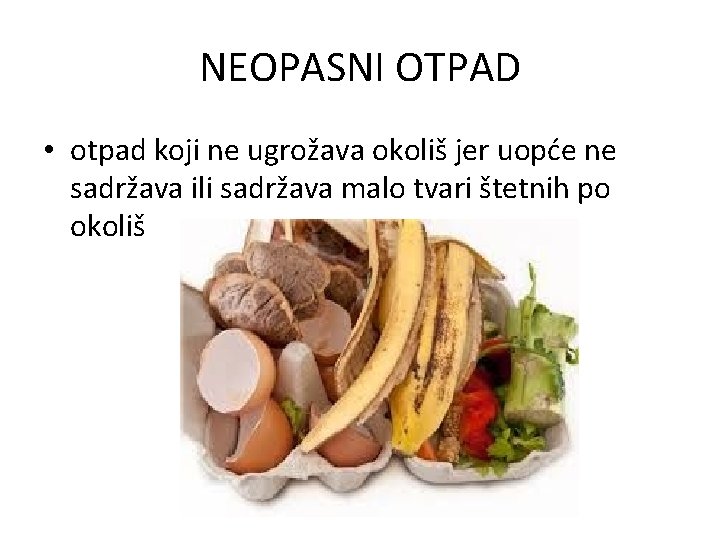 NEOPASNI OTPAD

• otpad koji ne ugrožava okoliš jer uopće ne sadržava ili sadržava malo tvari štetnih po okoliš